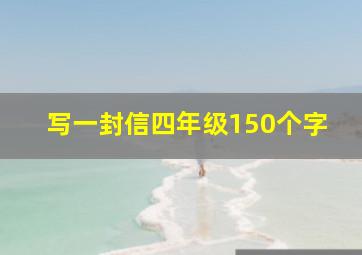 写一封信四年级150个字